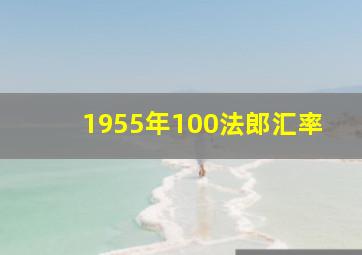 1955年100法郎汇率